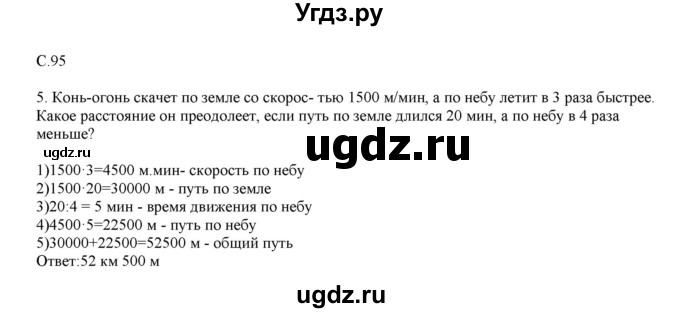 Угдз.ру

С.95

5. Конь-огонь скачет по земле со скорос- тью 1500 м/мин, а по небу летит в 3 раза быстрее. Какое расстояние он преодолеет, если путь по земле длился 20 мин, а по небу в 4 раза меньше?

ugdz.ru

ugdz.ru
1)$1500 \cdot 3=4500$ м.мин- скорость по небу
2)$1500 \cdot 20=30000$ м - путь по земле
3)$20:4 = 5$ мин - время движения по небу
4)$4500 \cdot 5=22500$ м - путь по небу
5)$30000+22500=52500$ м - общий путь
Ответ:52 км 500 м

ugdz.ru